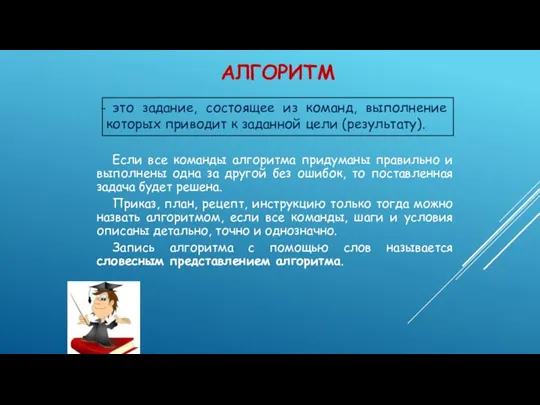 АЛГОРИТМ

- это задание, состоящее из команд, выполнение которых приводит к заданной цели (результату).

Если все команды алгоритма придуманы правильно и выполнены одна за другой без ошибок, то поставленная задача будет решена.

Приказ, план, рецепт, инструкцию только тогда можно назвать алгоритмом, если все команды, шаги и условия описаны детально, точно и однозначно.

Запись алгоритма с помощью слов называется словесным представлением алгоритма.